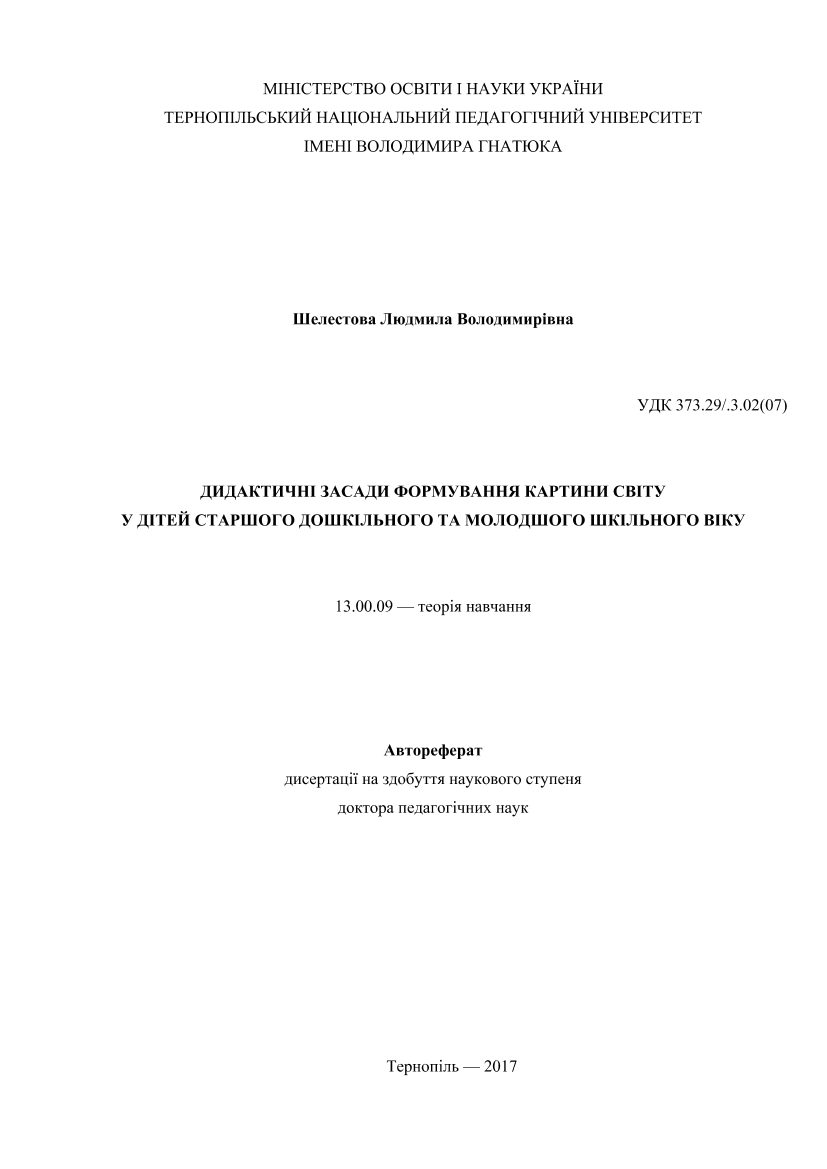 МІНІСТЕРСТВО ОСВІТИ І НАУКИ УКРАЇНИ
ТЕРНОПІЛЬСЬКИЙ НАЦІОНАЛЬНИЙ ПЕДАГОГІЧНИЙ УНІВЕРСИТЕТ
ІМЕНІ ВОЛОДИМИРА ГНАТЮКА

Шелестова Людмила Володимирівна

УДК 373.29/.3.02(07)

ДИДАКТИЧНІ ЗАСАДИ ФОРМУВАННЯ КАРТИНИ СВІТУ
У ДІТЕЙ СТАРШОГО ДОШКІЛЬНОГО ТА МОЛОДШОГО ШКІЛЬНОГО ВІКУ

13.00.09 — теорія навчання

Автореферат
дисертації на здобуття наукового ступеня
доктора педагогічних наук

Тернопіль — 2017